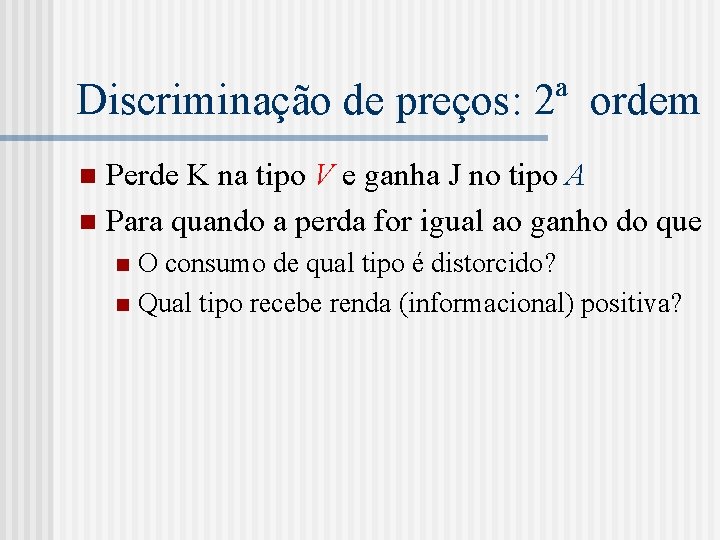 Discriminação de preços: 2ª ordem

• Perde K na tipo V e ganha J no tipo A
• Para quando a perda for igual ao ganho do que
  • O consumo de qual tipo é distorcido?
  • Qual tipo recebe renda (informacional) positiva?